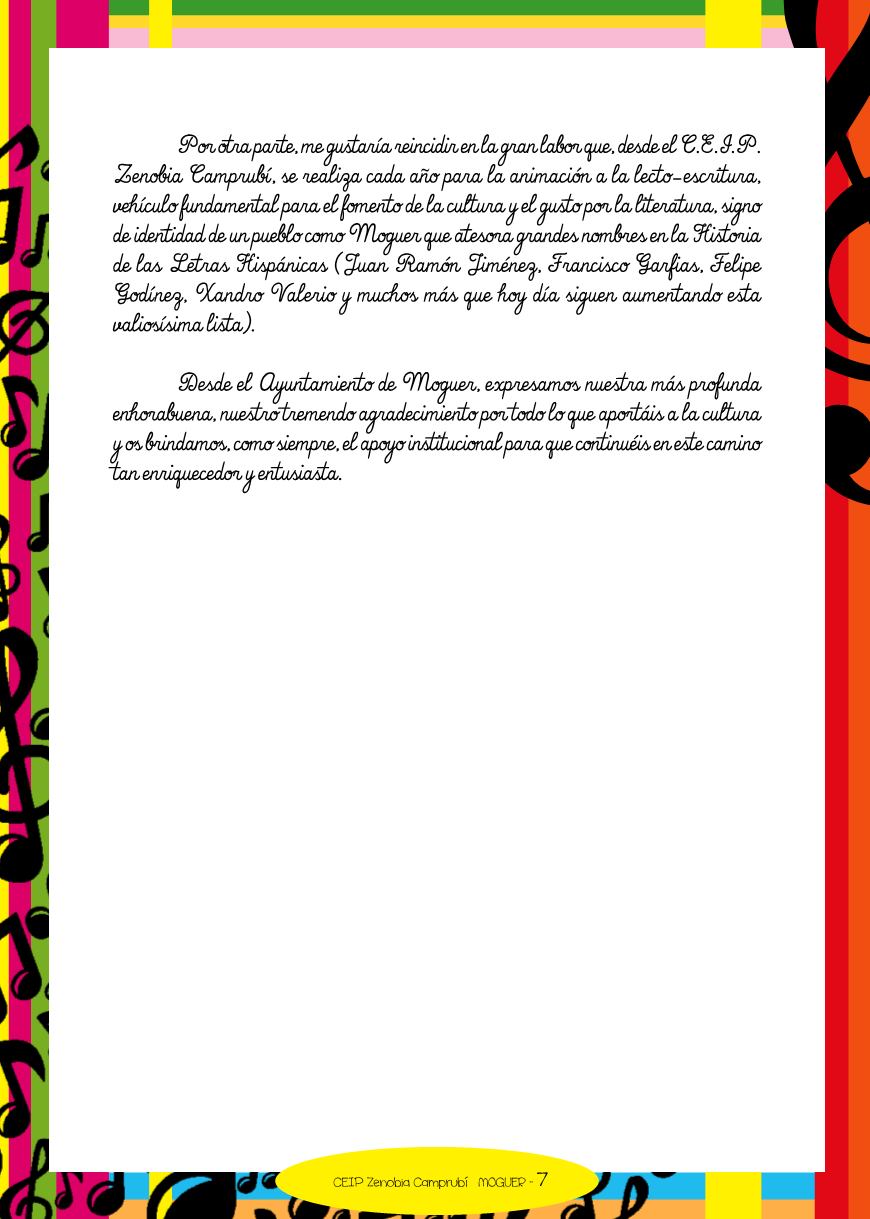 Por otra parte, me gustaría reincidir en la gran labor que, desde el C.E.I.P. Zenobia Camprubí, se realiza cada año para la animación a la lecto-escritura, vehículo fundamental para el fomento de la cultura y el gusto por la literatura, signo de identidad de un pueblo como Moguer que atesora grandes nombres en la Historia de las Letras Hispánicas (Juan Ramón Jiménez, Francisco Garfias, Felipe Godínez, Xandro Valerio y muchos más que hoy día siguen aumentando esta valiosísima lista).

Desde el Ayuntamiento de Moguer, expresamos nuestra más profunda enhorabuena, nuestro tremendo agradecimiento por todo lo que aportáis a la cultura y os brindamos, como siempre, el apoyo institucional para que continuéis en este camino tan enriquecedor y entusiasta.

CEIP Zenobia Camprubí MOGUER - 7